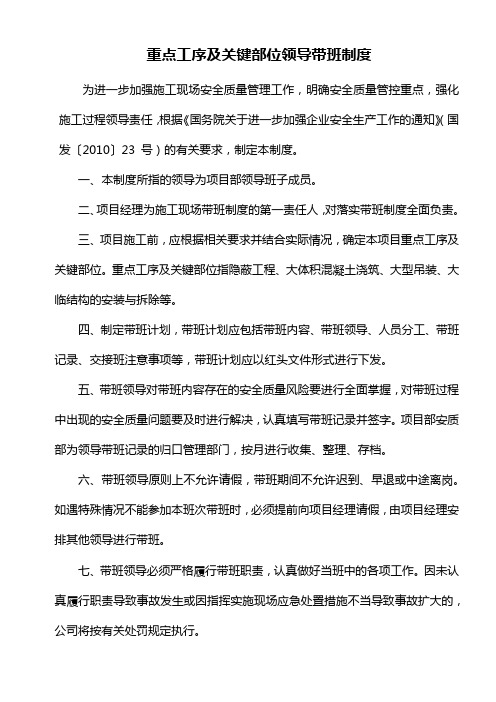 重点工序及关键部位领导带班制度

为进一步加强施工现场安全质量管理工作，明确安全质量管控重点，强化施工过程领导责任，根据《国务院关于进一步加强企业安全生产工作的通知》（国发〔2010〕23 号）的有关要求，制定本制度。

一、本制度所指的领导为项目部领导班子成员。

二、项目经理为施工现场带班制度的第一责任人，对落实带班制度全面负责。

三、项目施工前，应根据相关要求并结合实际情况，确定本项目重点工序及关键部位。重点工序及关键部位指隐蔽工程、大体积混凝土浇筑、大型吊装、大临结构的安装与拆除等。

四、制定带班计划，带班计划应包括带班内容、带班领导、人员分工、带班记录、交接班注意事项等，带班计划应以红头文件形式进行下发。

五、带班领导对带班内容存在的安全质量风险要进行全面掌握，对带班过程中出现的安全质量问题要及时进行解决，认真填写带班记录并签字。项目部安质部为领导带班记录的归口管理部门，按月进行收集、整理、存档。

六、带班领导原则上不允许请假，带班期间不允许迟到、早退或中途离岗。如遇特殊情况不能参加本班次带班时，必须提前向项目经理请假，由项目经理安排其他领导进行带班。

七、带班领导必须严格履行带班职责，认真做好当班中的各项工作。因未认真履行职责导致事故发生或因指挥实施现场应急处置措施不当导致事故扩大的，公司将按有关处罚规定执行。